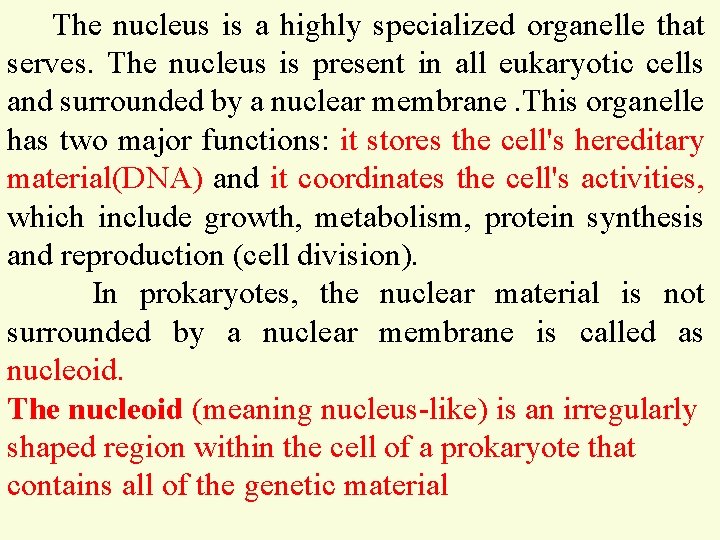 The nucleus is a highly specialized organelle that serves. The nucleus is present in all eukaryotic cells and surrounded by a nuclear membrane .This organelle has two major functions: it stores the cell's hereditary material(DNA) and it coordinates the cell's activities, which include growth, metabolism, protein synthesis and reproduction (cell division).

In prokaryotes, the nuclear material is not surrounded by a nuclear membrane is called as nucleoid.

The nucleoid (meaning nucleus-like) is an irregularly shaped region within the cell of a prokaryote that contains all of the genetic material